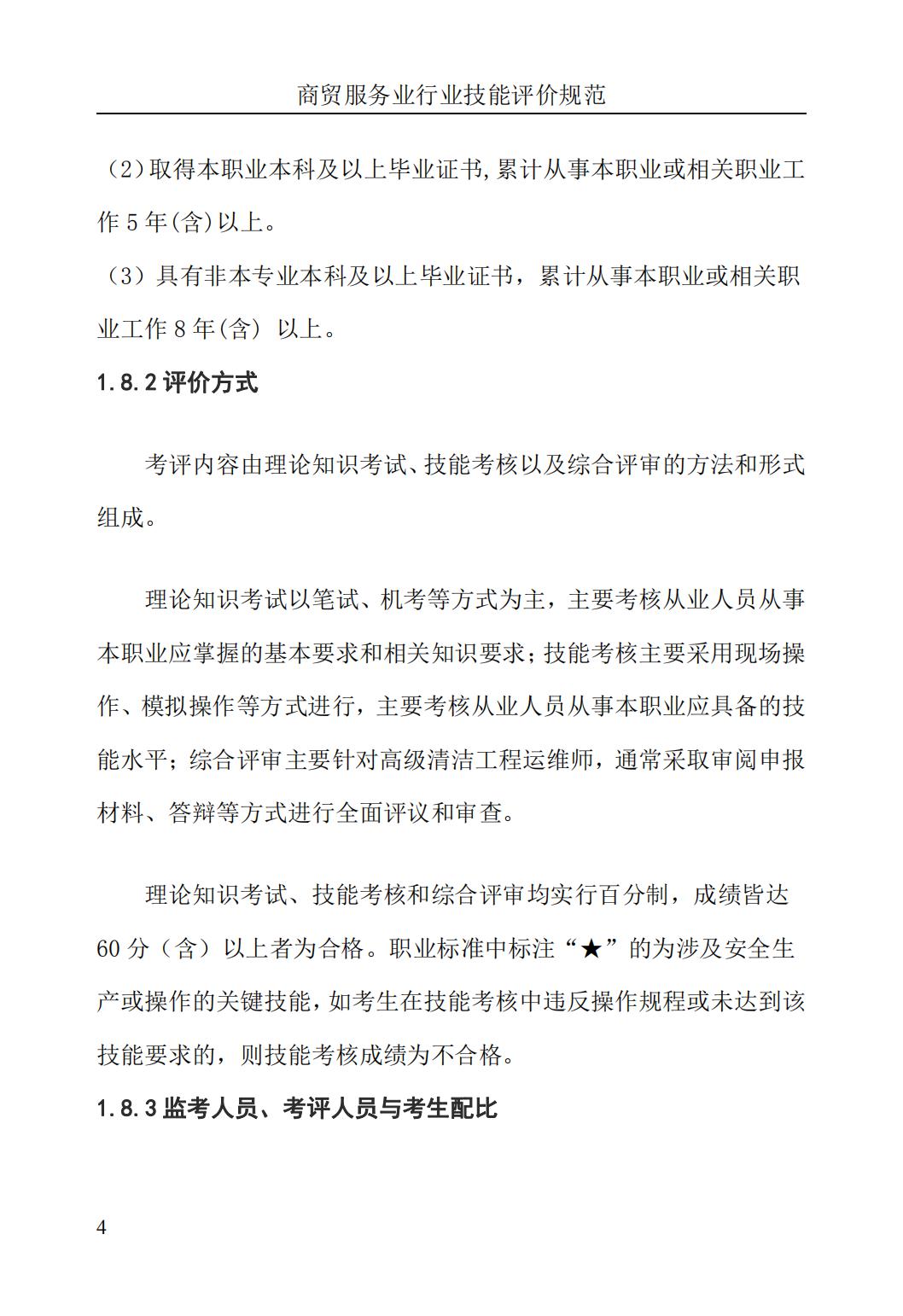 商贸服务业行业技能评价规范

（2）取得本职业本科及以上毕业证书,累计从事本职业或相关职业工作 5 年(含)以上。

（3）具有非本专业本科及以上毕业证书，累计从事本职业或相关职业工作 8 年(含) 以上。

1.8.2 评价方式

考评内容由理论知识考试、技能考核以及综合评审的方法和形式组成。

理论知识考试以笔试、机考等方式为主，主要考核从业人员从事本职业应掌握的基本要求和相关知识要求；技能考核主要采用现场操作、模拟操作等方式进行，主要考核从业人员从事本职业应具备的技能水平；综合评审主要针对高级清洁工程运维师，通常采取审阅申报材料、答辩等方式进行全面评议和审查。

理论知识考试、技能考核和综合评审均实行百分制，成绩皆达 60 分（含）以上者为合格。职业标准中标注“★”的为涉及安全生产或操作的关键技能，如考生在技能考核中违反操作规程或未达到该技能要求的，则技能考核成绩为不合格。

1.8.3 监考人员、考评人员与考生配比

4